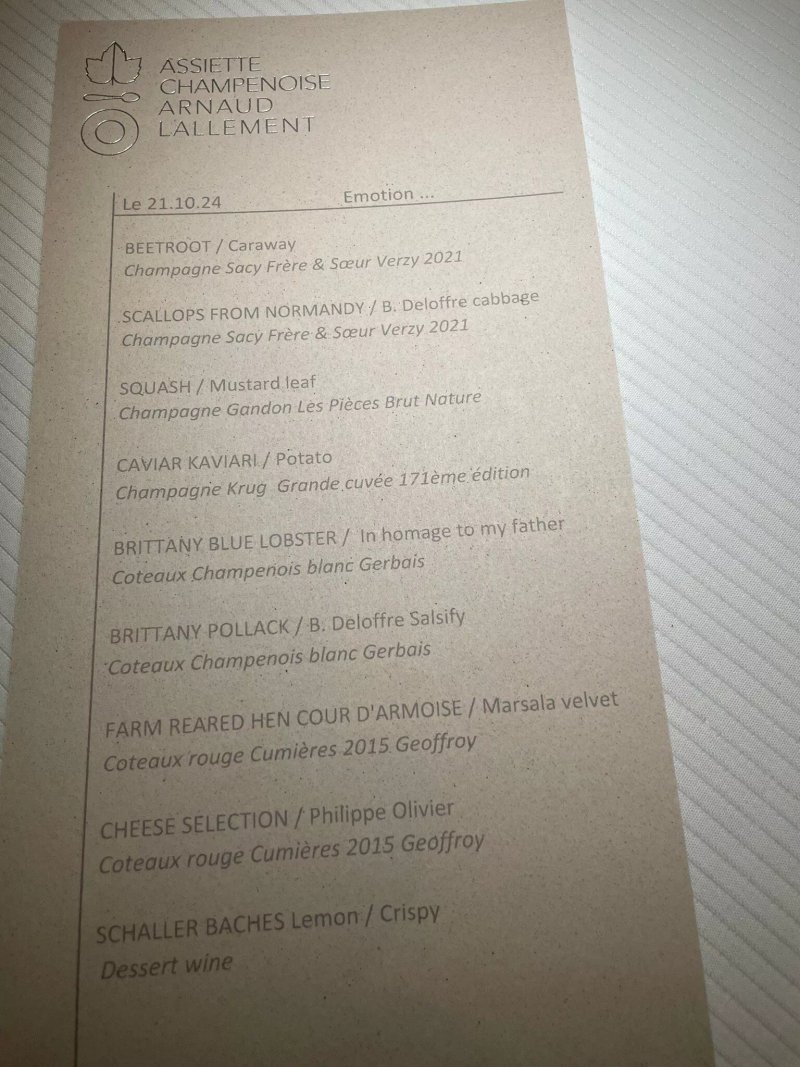 ASSIETTE
CHAMPENOISE
ARNAUD
LALLEMENT

Le 21.10.24 Emotion ...

BEETROOT / Caraway
Champagne Sacy Frère & Sœur Verzy 2021

SCALLOPS FROM NORMANDY / B. Deloffre cabbage
Champagne Sacy Frère & Sœur Verzy 2021

SQUASH / Mustard leaf
Champagne Gandon Les Pièces Brut Nature

CAVIAR KAVIARI / Potato
Champagne Krug Grande cuvée 171ème édition

BRITTANY BLUE LOBSTER / In homage to my father
Coteaux Champenois blanc Gerbais

BRITTANY POLLACK / B. Deloffre Salsify
Coteaux Champenois blanc Gerbais

FARM REARED HEN COUR D'ARMOISE / Marsala velvet
Coteaux rouge Cumières 2015 Geoffroy

CHEESE SELECTION / Philippe Olivier
Coteaux rouge Cumières 2015 Geoffroy

SCHALLER BACHES Lemon / Crispy
Dessert wine